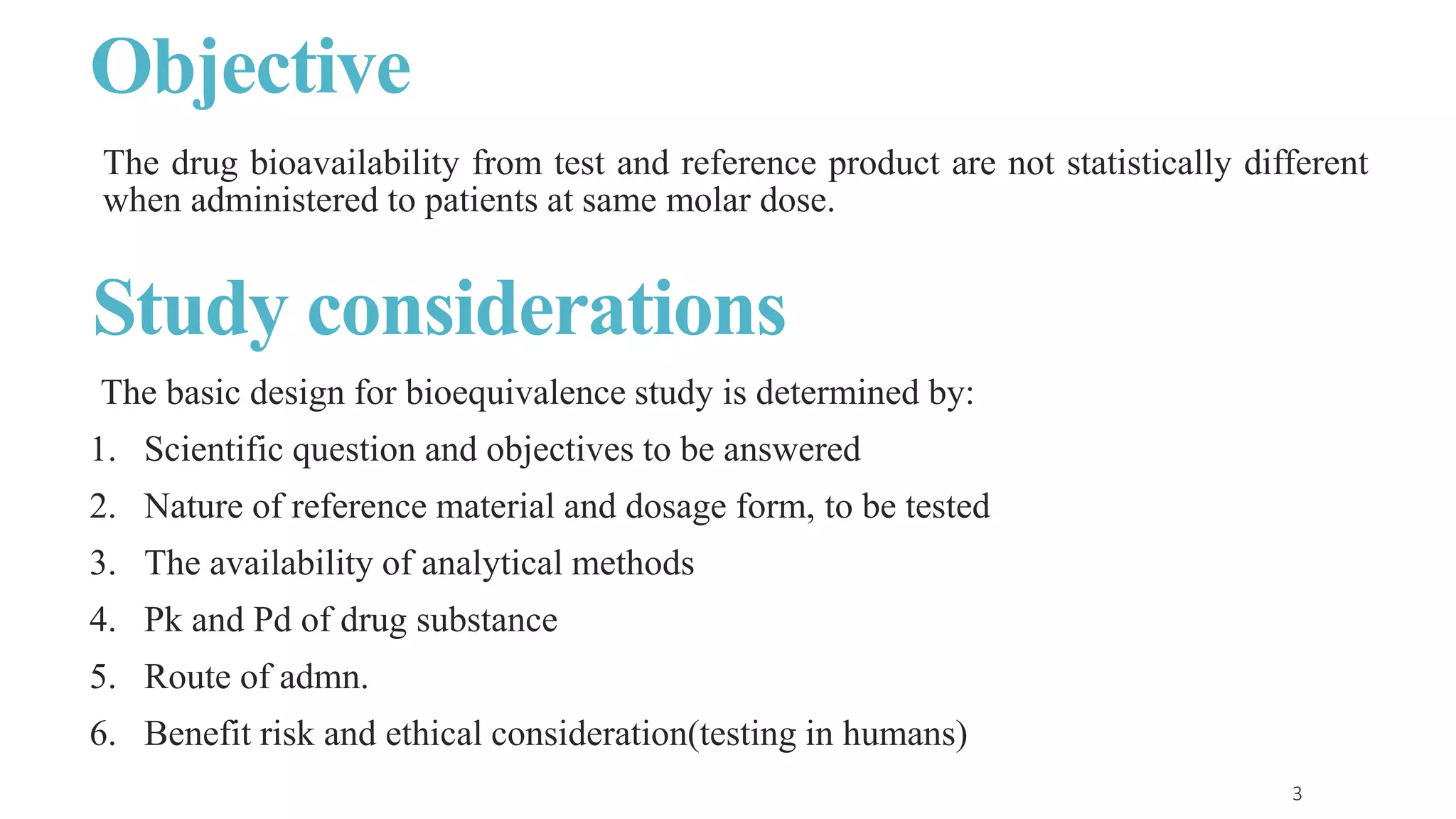 Objective

The drug bioavailability from test and reference product are not statistically different when administered to patients at same molar dose.

Study considerations

The basic design for bioequivalence study is determined by:

1. Scientific question and objectives to be answered
2. Nature of reference material and dosage form, to be tested
3. The availability of analytical methods
4. Pk and Pd of drug substance
5. Route of admn.
6. Benefit risk and ethical consideration(testing in humans)

3